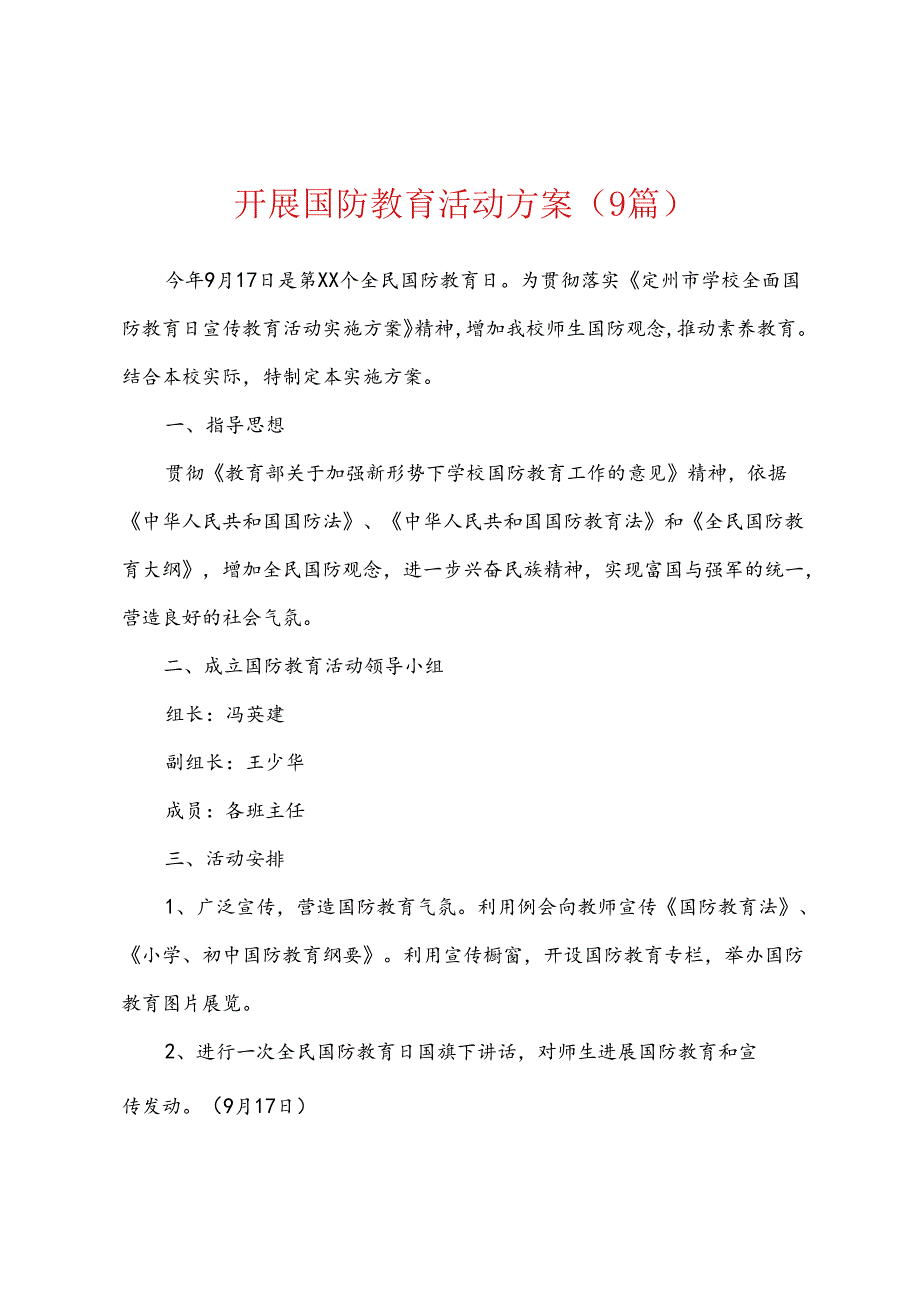 开展国防教育活动方案（9篇）

今年9月17日是第XX个全民国防教育日。为贯彻落实《定州市学校全面国防教育日宣传教育活动实施方案》精神，增加我校师生国防观念，推动素养教育。结合本校实际，特制定本实施方案。

一、指导思想

贯彻《教育部关于加强新形势下学校国防教育工作的意见》精神，依据《中华人民共和国国防法》、《中华人民共和国国防教育法》和《全民国防教育大纲》，增加全民国防观念，进一步兴奋民族精神，实现富国与强军的统一，营造良好的社会气氛。

二、成立国防教育活动领导小组

组长：冯英建

副组长：王少华

成员：各班主任

三、活动安排

1、广泛宣传，营造国防教育气氛。利用例会向教师宣传《国防教育法》、《小学、初中国防教育纲要》。利用宣传橱窗，开设国防教育专栏，举办国防教育图片展览。

2、进行一次全民国防教育日国旗下讲话，对师生进展国防教育和宣传发动。（9月17日）